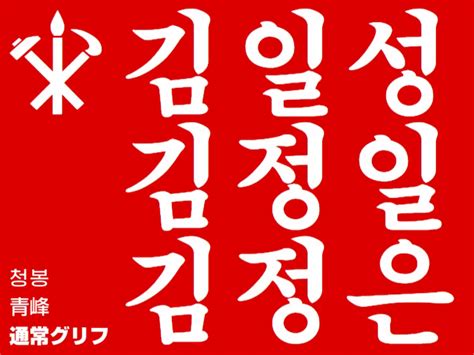 김일성
김정일
김정은

청봉
青峰
通常グリフ